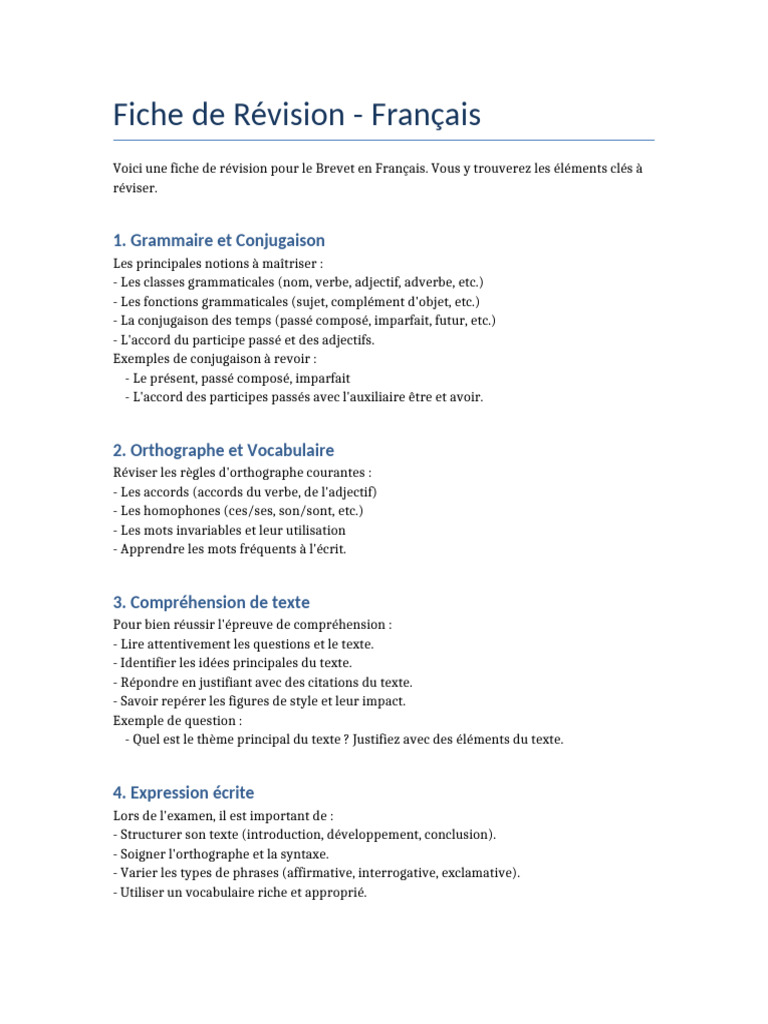 Fiche de Révision - Français

Voici une fiche de révision pour le Brevet en Français. Vous y trouverez les éléments clés à réviser.

1. Grammaire et Conjugaison

Les principales notions à maîtriser :
- Les classes grammaticales (nom, verbe, adjectif, adverbe, etc.)
- Les fonctions grammaticales (sujet, complément d'objet, etc.)
- La conjugaison des temps (passé composé, imparfait, futur, etc.)
- L'accord du participe passé et des adjectifs.
Exemples de conjugaison à revoir :
- Le présent, passé composé, imparfait
- L'accord des participes passés avec l'auxiliaire être et avoir.

2. Orthographe et Vocabulaire

Réviser les règles d'orthographe courantes :
- Les accords (accords du verbe, de l'adjectif)
- Les homophones (ces/ses, son/sont, etc.)
- Les mots invariables et leur utilisation
- Apprendre les mots fréquents à l'écrit.

3. Compréhension de texte

Pour bien réussir l'épreuve de compréhension :
- Lire attentivement les questions et le texte.
- Identifier les idées principales du texte.
- Répondre en justifiant avec des citations du texte.
- Savoir repérer les figures de style et leur impact.
Exemple de question :
- Quel est le thème principal du texte ? Justifiez avec des éléments du texte.

4. Expression écrite

Lors de l'examen, il est important de :
- Structurer son texte (introduction, développement, conclusion).
- Soigner l'orthographe et la syntaxe.
- Varier les types de phrases (affirmative, interrogative, exclamative).
- Utiliser un vocabulaire riche et approprié.